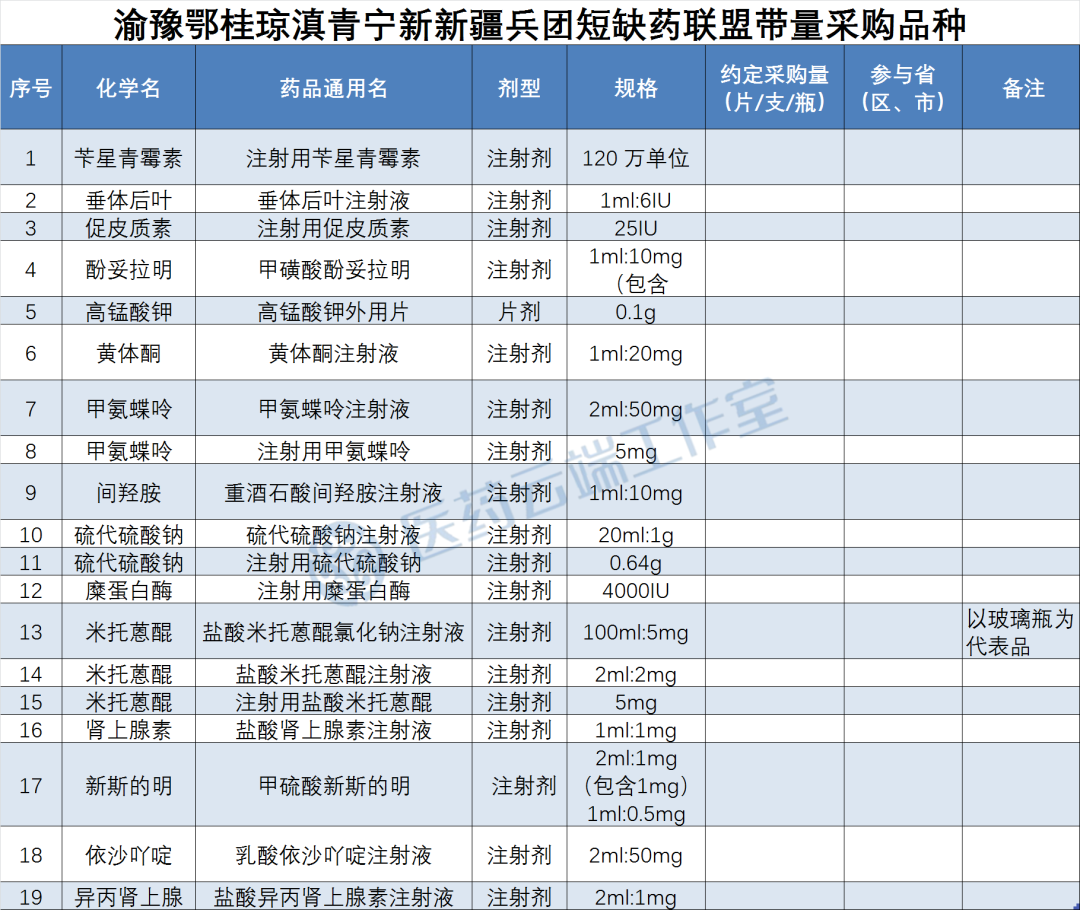 渝豫鄂桂琼滇青宁新新疆兵团短缺药联盟带量采购品种

| 序号 | 化学名 | 药品通用名 | 剂型 | 规格 | 约定采购量（片/支/瓶） | 参与省（区、市） | 备注 |
|---|---|---|---|---|---|---|---|
| 1 | 苄星青霉素 | 注射用苄星青霉素 | 注射剂 | 120 万单位 | | | |
| 2 | 垂体后叶 | 垂体后叶注射液 | 注射剂 | 1ml:6IU | | | |
| 3 | 促皮质素 | 注射用促皮质素 | 注射剂 | 25IU | | | |
| 4 | 酚妥拉明 | 甲磺酸酚妥拉明 | 注射剂 | 1ml:10mg（包含 | | | |
| 5 | 高锰酸钾 | 高锰酸钾外用片 | 片剂 | 0.1g | | | |
| 6 | 黄体酮 | 黄体酮注射液 | 注射剂 | 1ml:20mg | | | |
| 7 | 甲氨蝶呤 | 甲氨蝶呤注射液 | 注射剂 | 2ml:50mg | | | |
| 8 | 甲氨蝶呤 | 注射用甲氨蝶呤 | 注射剂 | 5mg | | | |
| 9 | 间羟胺 | 重酒石酸间羟胺注射液 | 注射剂 | 1ml:10mg | | | |
| 10 | 硫代硫酸钠 | 硫代硫酸钠注射液 | 注射剂 | 20ml:1g | | | |
| 11 | 硫代硫酸钠 | 注射用硫代硫酸钠 | 注射剂 | 0.64g | | | |
| 12 | 糜蛋白酶 | 注射用糜蛋白酶 | 注射剂 | 4000IU | | | |
| 13 | 米托蒽醌 | 盐酸米托蒽醌氯化钠注射液 | 注射剂 | 100ml:5mg | | | 以玻璃瓶为代表品 |
| 14 | 米托蒽醌 | 盐酸米托蒽醌注射液 | 注射剂 | 2ml:2mg | | | |
| 15 | 米托蒽醌 | 注射用盐酸米托蒽醌 | 注射剂 | 5mg | | | |
| 16 | 肾上腺素 | 盐酸肾上腺素注射液 | 注射剂 | 1ml:1mg | | | |
| 17 | 新斯的明 | 甲硫酸新斯的明 | 注射剂 | 2ml:1mg（包含1mg）1ml:0.5mg | | | |
| 18 | 依沙吖啶 | 乳酸依沙吖啶注射液 | 注射剂 | 2ml:50mg | | | |
| 19 | 异丙肾上腺 | 盐酸异丙肾上腺素注射液 | 注射剂 | 2ml:1mg | | | |

医药云端工作室